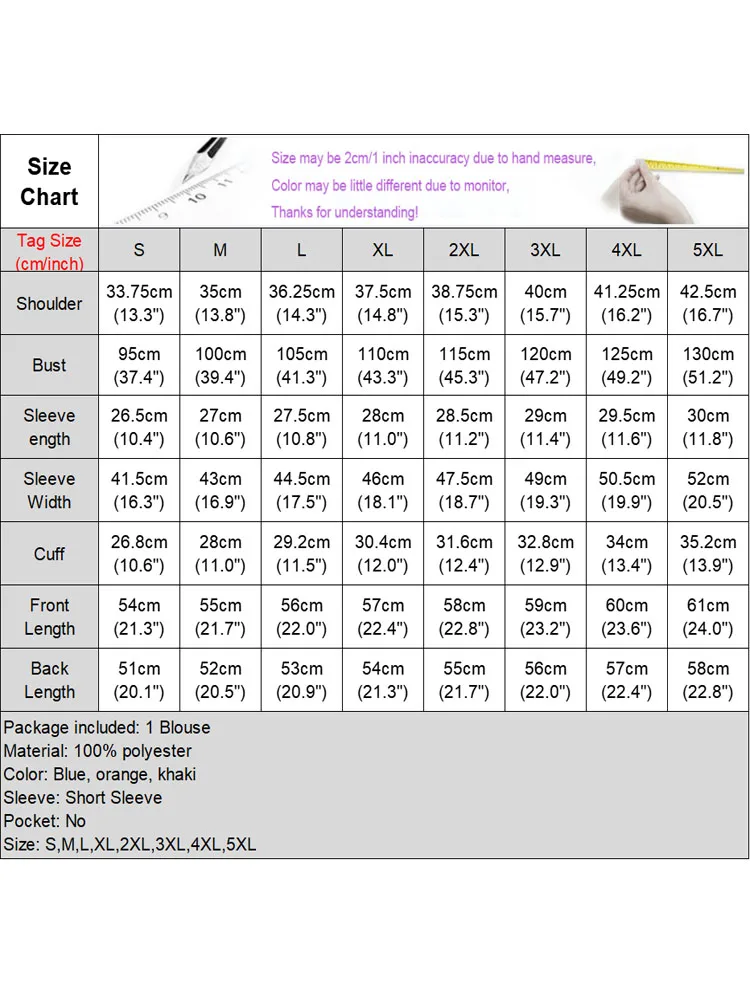 Size Chart

Size may be 2cm/1 inch inaccuracy due to hand measure,
Color may be little different due to monitor,
Thanks for understanding!

| Tag Size (cm/inch) | S | M | L | XL | 2XL | 3XL | 4XL | 5XL |
|---|---|---|---|---|---|---|---|---|
| Shoulder | 33.75cm (13.3") | 35cm (13.8") | 36.25cm (14.3") | 37.5cm (14.8") | 38.75cm (15.3") | 40cm (15.7") | 41.25cm (16.2") | 42.5cm (16.7") |
| Bust | 95cm (37.4") | 100cm (39.4") | 105cm (41.3") | 110cm (43.3") | 115cm (45.3") | 120cm (47.2") | 125cm (49.2") | 130cm (51.2") |
| Sleeve ength | 26.5cm (10.4") | 27cm (10.6") | 27.5cm (10.8") | 28cm (11.0") | 28.5cm (11.2") | 29cm (11.4") | 29.5cm (11.6") | 30cm (11.8") |
| Sleeve Width | 41.5cm (16.3") | 43cm (16.9") | 44.5cm (17.5") | 46cm (18.1") | 47.5cm (18.7") | 49cm (19.3") | 50.5cm (19.9") | 52cm (20.5") |
| Cuff | 26.8cm (10.6") | 28cm (11.0") | 29.2cm (11.5") | 30.4cm (12.0") | 31.6cm (12.4") | 32.8cm (12.9") | 34cm (13.4") | 35.2cm (13.9") |
| Front Length | 54cm (21.3") | 55cm (21.7") | 56cm (22.0") | 57cm (22.4") | 58cm (22.8") | 59cm (23.2") | 60cm (23.6") | 61cm (24.0") |
| Back Length | 51cm (20.1") | 52cm (20.5") | 53cm (20.9") | 54cm (21.3") | 55cm (21.7") | 56cm (22.0") | 57cm (22.4") | 58cm (22.8") |

Package included: 1 Blouse
Material: 100% polyester
Color: Blue, orange, khaki
Sleeve: Short Sleeve
Pocket: No
Size: S,M,L,XL,2XL,3XL,4XL,5XL